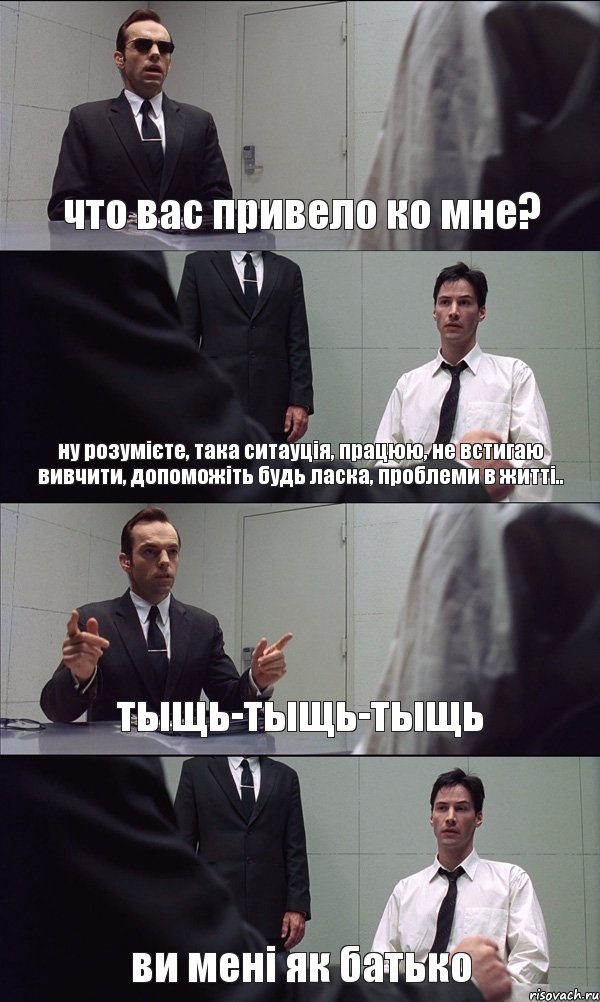 что вас привело ко мне?

ну розумієте, така ситауція, працюю, не встигаю вивчити, допоможіть будь ласка, проблеми в житті..

тыщь-тыщь-тыщь

ви мені як батько

risovach.ru